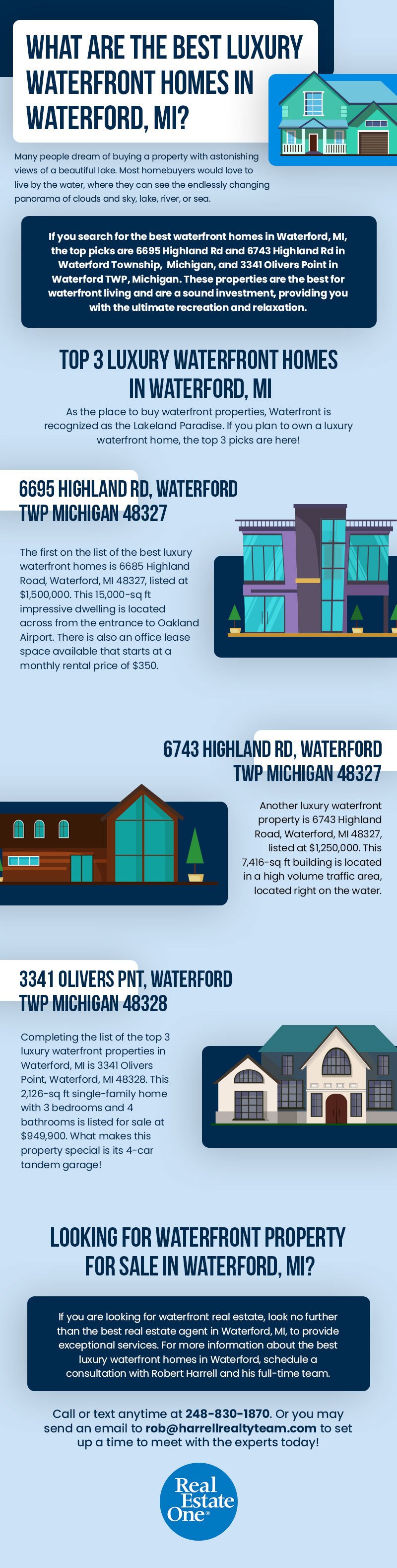 WHAT ARE THE BEST LUXURY WATERFRONT HOMES IN WATERFORD, MI?

Many people dream of buying a property with astonishing views of a beautiful lake. Most homebuyers would love to live by the water, where they can see the endlessly changing panorama of clouds and sky, lake, river, or sea.

If you search for the best waterfront homes in Waterford, MI, the top picks are 6695 Highland Rd and 6743 Highland Rd in Waterford Township, Michigan, and 3341 Olivers Point in Waterford TWP, Michigan. These properties are the best for waterfront living and are a sound investment, providing you with the ultimate recreation and relaxation.

TOP 3 LUXURY WATERFRONT HOMES IN WATERFORD, MI

As the place to buy waterfront properties, Waterfront is recognized as the Lakeland Paradise. If you plan to own a luxury waterfront home, the top 3 picks are here!

6695 HIGHLAND RD, WATERFORD TWP MICHIGAN 48327

The first on the list of the best luxury waterfront homes is 6685 Highland Road, Waterford, MI 48327, listed at $1,500,000. This 15,000-sq ft impressive dwelling is located across from the entrance to Oakland Airport. There is also an office lease space available that starts at a monthly rental price of $350.

6743 HIGHLAND RD, WATERFORD TWP MICHIGAN 48327

Another luxury waterfront property is 6743 Highland Road, Waterford, MI 48327, listed at $1,250,000. This 7,416-sq ft building is located in a high volume traffic area, located right on the water.

3341 OLIVERS PNT, WATERFORD TWP MICHIGAN 48328

Completing the list of the top 3 luxury waterfront properties in Waterford, MI is 3341 Olivers Point, Waterford, MI 48328. This 2,126-sq ft single-family home with 3 bedrooms and 4 bathrooms is listed for sale at $949,900. What makes this property special is its 4-car tandem garage!

LOOKING FOR WATERFRONT PROPERTY FOR SALE IN WATERFORD, MI?

If you are looking for waterfront real estate, look no further than the best real estate agent in Waterford, MI, to provide exceptional services. For more information about the best luxury waterfront homes in Waterford, schedule a consultation with Robert Harrell and his full-time team.

Call or text anytime at 248-830-1870. Or you may send an email to rob@harrellrealtyteam.com to set up a time to meet with the experts today!

Real Estate One®